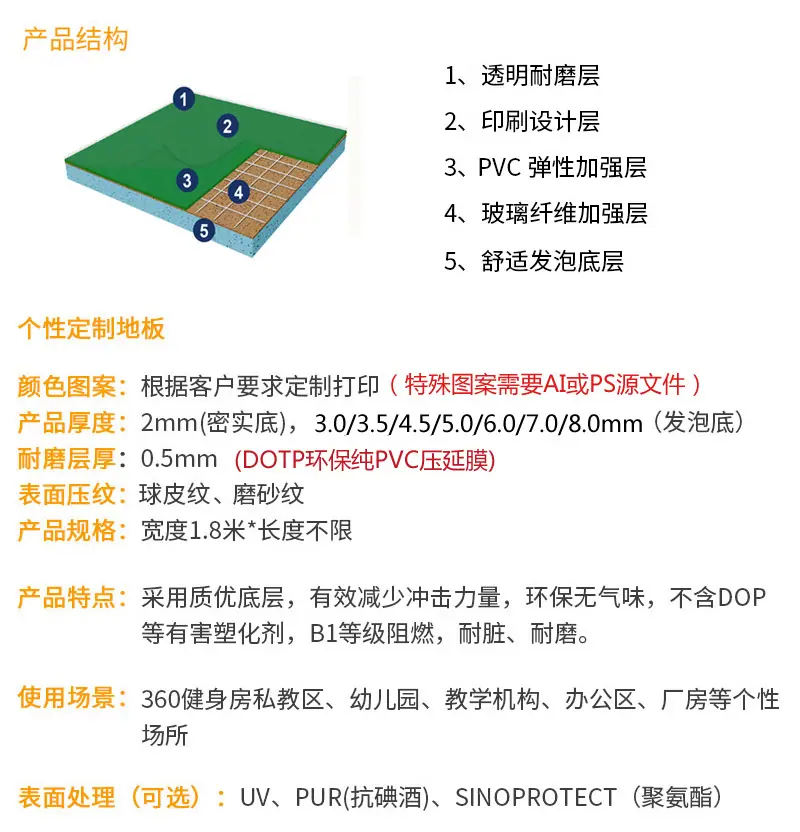 产品结构

1
2
3
4
5

1、透明耐磨层
2、印刷设计层
3、PVC 弹性加强层
4、玻璃纤维加强层
5、舒适发泡底层

个性定制地板

颜色图案：根据客户要求定制打印（特殊图案需要AI或PS源文件）
产品厚度：2mm(密实底)，3.0/3.5/4.5/5.0/6.0/7.0/8.0mm（发泡底）
耐磨层厚：0.5mm (DOTP环保纯PVC压延膜)
表面压纹：球皮纹、磨砂纹
产品规格：宽度1.8米*长度不限

产品特点：采用质优底层，有效减少冲击力量，环保无气味，不含DOP等有害塑化剂，B1等级阻燃，耐脏、耐磨。

使用场景：360健身房私教区、幼儿园、教学机构、办公区、厂房等个性场所

表面处理（可选）：UV、PUR(抗碘酒)、SINOPROTECT（聚氨酯）